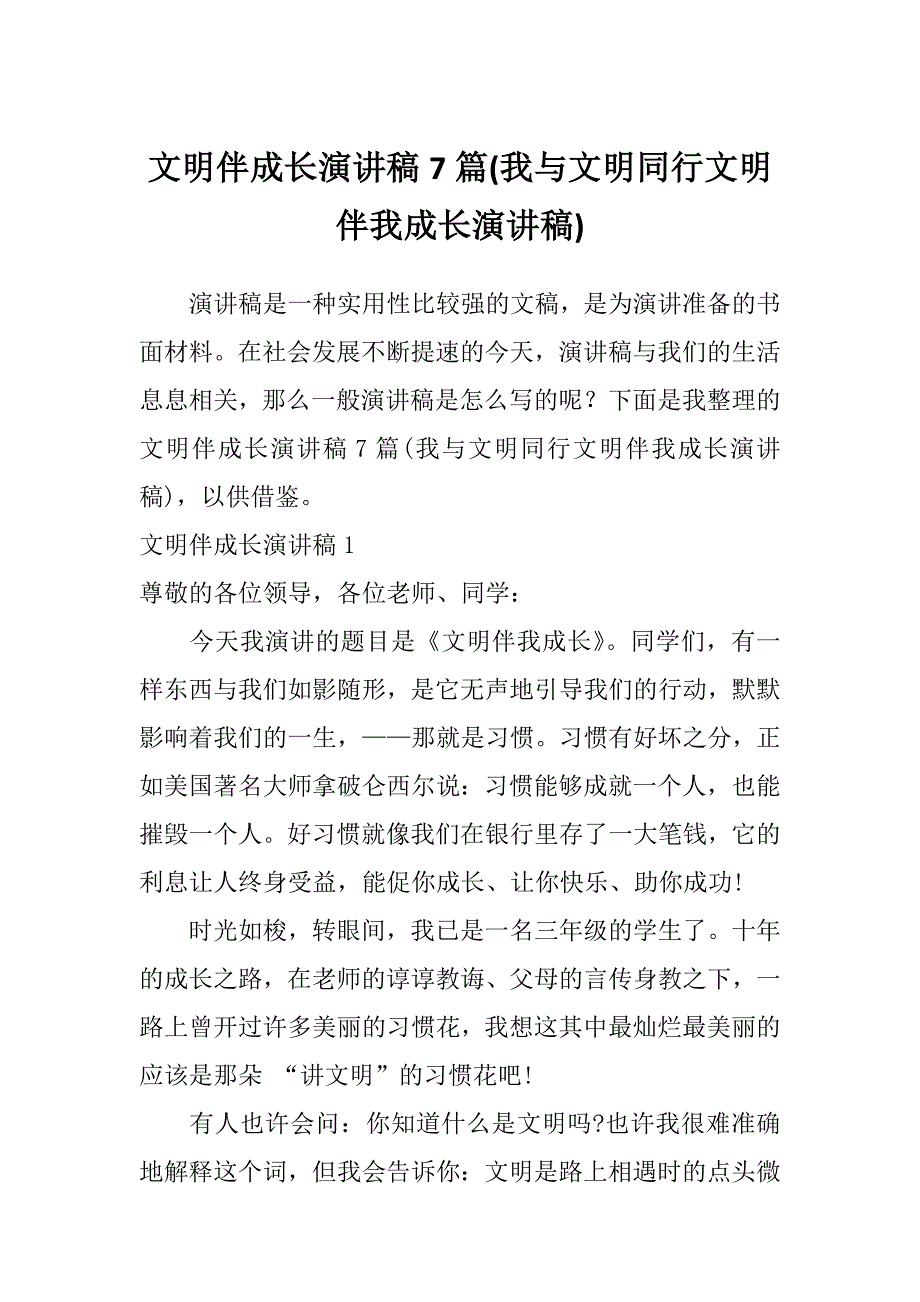 文明伴成长演讲稿 7 篇(我与文明同行文明伴我成长演讲稿)

演讲稿是一种实用性比较强的文稿，是为演讲准备的书面材料。在社会发展不断提速的今天，演讲稿与我们的生活息息相关，那么一般演讲稿是怎么写的呢？下面是我整理的文明伴成长演讲稿 7 篇(我与文明同行文明伴我成长演讲稿)，以供借鉴。

文明伴成长演讲稿 1

尊敬的各位领导，各位老师、同学：

今天我演讲的题目是《文明伴我成长》。同学们，有一样东西与我们如影随形，是它无声地引导我们的行动，默默影响着我们的一生，——那就是习惯。习惯有好坏之分，正如美国著名大师拿破仑西尔说：习惯能够成就一个人，也能摧毁一个人。好习惯就像我们在银行里存了一大笔钱，它的利息让人终身受益，能促你成长、让你快乐、助你成功!

时光如梭，转眼间，我已是一名三年级的学生了。十年的成长之路，在老师的谆谆教诲、父母的言传身教之下，一路上曾开过许多美丽的习惯花，我想这其中最灿烂最美丽的应该是那朵 “讲文明”的习惯花吧!

有人也许会问：你知道什么是文明吗?也许我很难准确地解释这个词，但我会告诉你：文明是路上相遇时的点头微